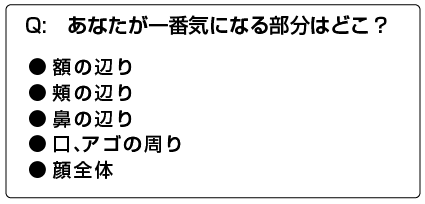 Q: あなたが一番気になる部分はどこ？

● 額の辺り
● 頬の辺り
● 鼻の辺り
● 口、アゴの周り
● 顔全体